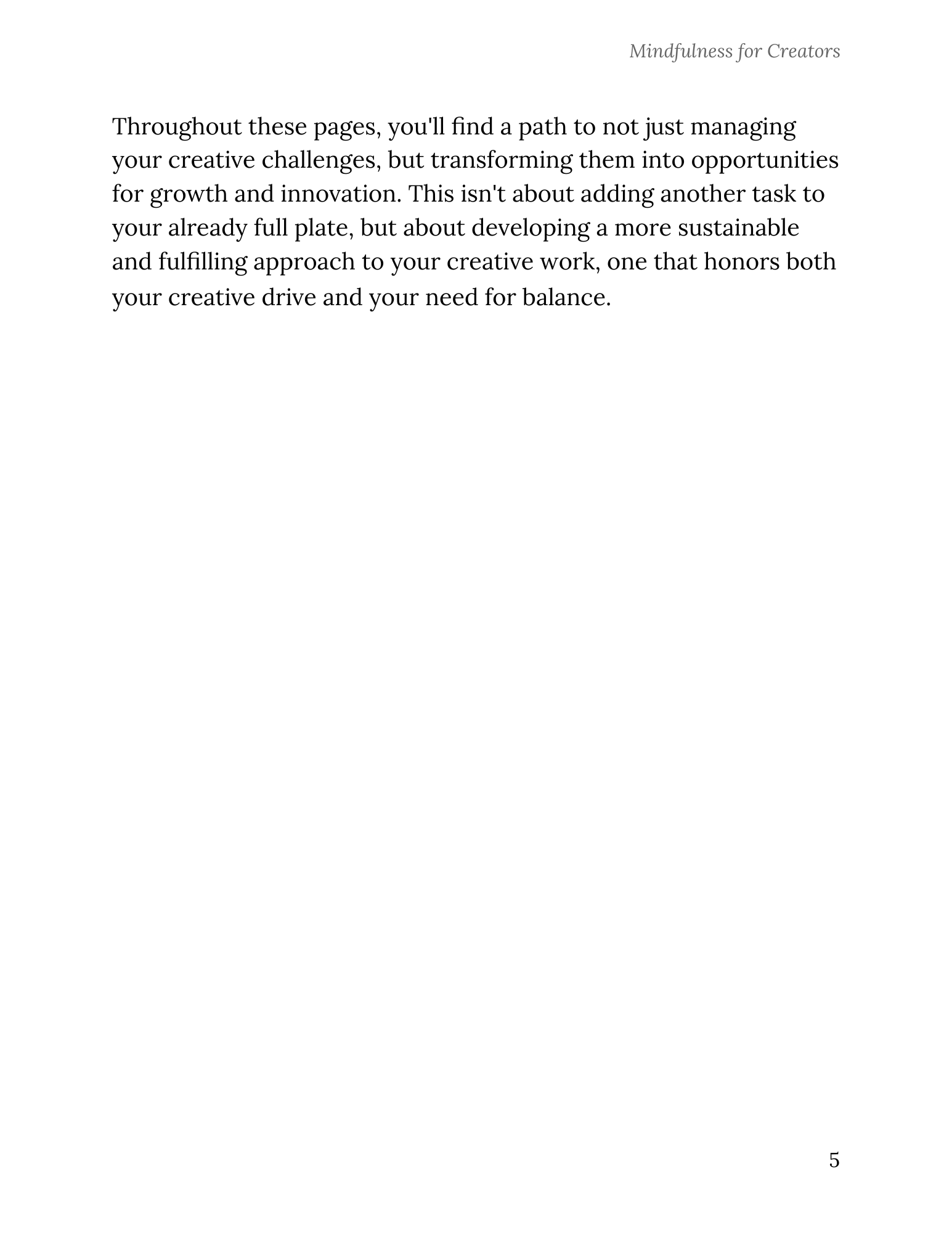 Mindfulness for Creators

Throughout these pages, you'll find a path to not just managing your creative challenges, but transforming them into opportunities for growth and innovation. This isn't about adding another task to your already full plate, but about developing a more sustainable and fulfilling approach to your creative work, one that honors both your creative drive and your need for balance.

5